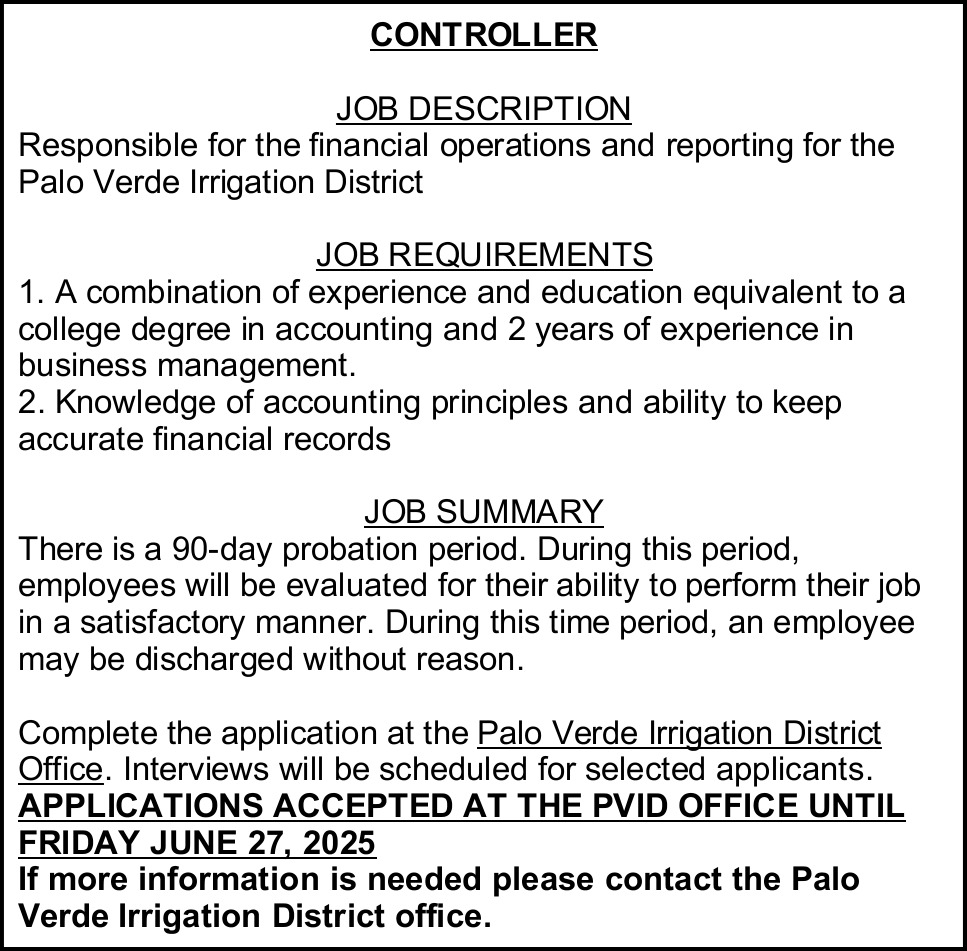 CONTROLLER

JOB DESCRIPTION
Responsible for the financial operations and reporting for the Palo Verde Irrigation District

JOB REQUIREMENTS
1. A combination of experience and education equivalent to a college degree in accounting and 2 years of experience in business management.
2. Knowledge of accounting principles and ability to keep accurate financial records

JOB SUMMARY
There is a 90-day probation period. During this period, employees will be evaluated for their ability to perform their job in a satisfactory manner. During this time period, an employee may be discharged without reason.

Complete the application at the Palo Verde Irrigation District Office. Interviews will be scheduled for selected applicants.
APPLICATIONS ACCEPTED AT THE PVID OFFICE UNTIL FRIDAY JUNE 27, 2025
If more information is needed please contact the Palo Verde Irrigation District office.